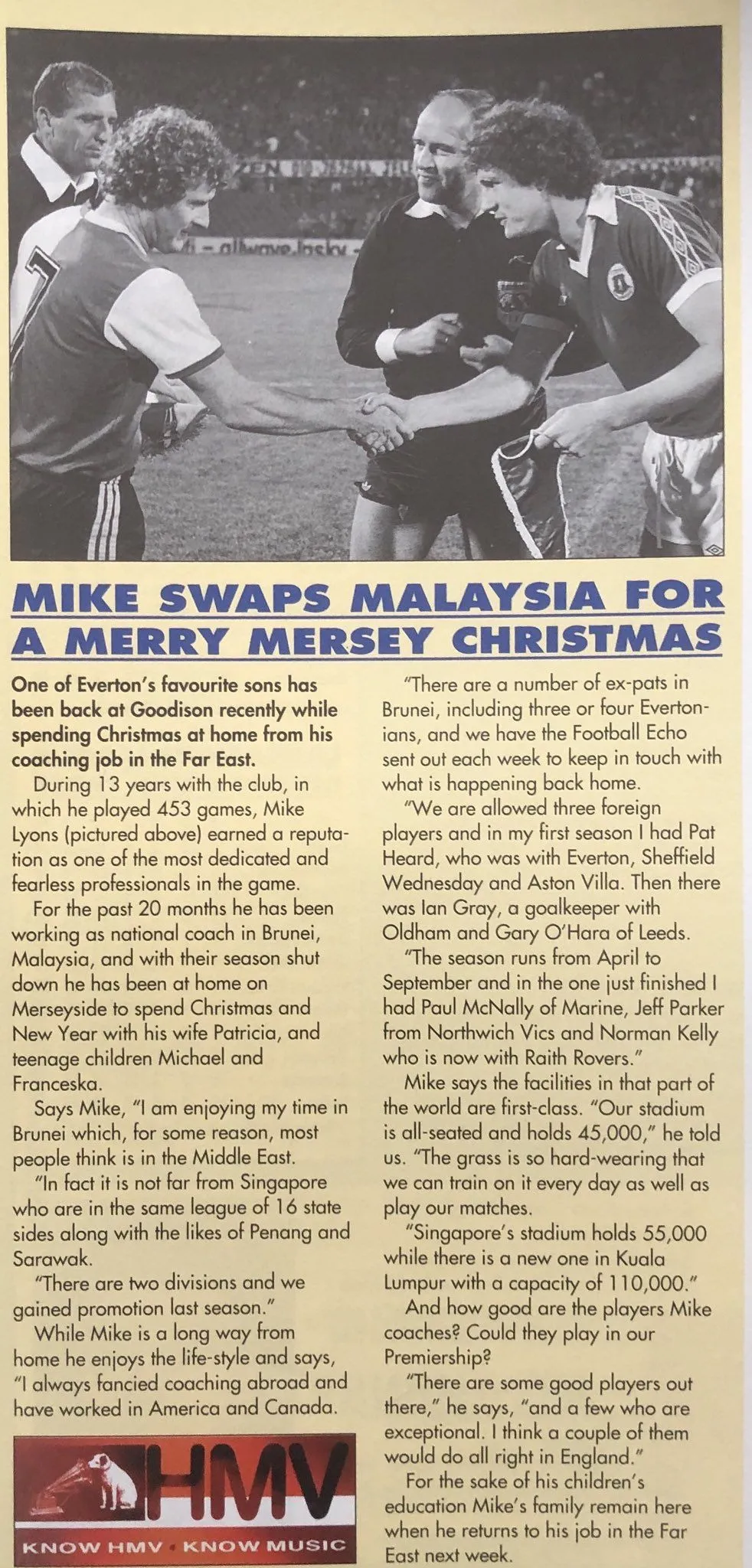 MIKE SWAPS MALAYSIA FOR A MERRY MERSEY CHRISTMAS

One of Everton's favourite sons has been back at Goodison recently while spending Christmas at home from his coaching job in the Far East.

During 13 years with the club, in which he played 453 games, Mike Lyons (pictured above) earned a reputation as one of the most dedicated and fearless professionals in the game.

For the past 20 months he has been working as national coach in Brunei, Malaysia, and with their season shut down he has been at home on Merseyside to spend Christmas and New Year with his wife Patricia, and teenage children Michael and Franceska.

Says Mike, "I am enjoying my time in Brunei which, for some reason, most people think is in the Middle East.

"In fact it is not far from Singapore who are in the same league of 16 state sides along with the likes of Penang and Sarawak.

"There are two divisions and we gained promotion last season."

While Mike is a long way from home he enjoys the life-style and says, "I always fancied coaching abroad and have worked in America and Canada.

HMV
KNOW HMV · KNOW MUSIC

"There are a number of ex-pats in Brunei, including three or four Evertonians, and we have the Football Echo sent out each week to keep in touch with what is happening back home.

"We are allowed three foreign players and in my first season I had Pat Heard, who was with Everton, Sheffield Wednesday and Aston Villa. Then there was Ian Gray, a goalkeeper with Oldham and Gary O'Hara of Leeds.

"The season runs from April to September and in the one just finished I had Paul McNally of Marine, Jeff Parker from Northwich Vics and Norman Kelly who is now with Raith Rovers."

Mike says the facilities in that part of the world are first-class. "Our stadium is all-seated and holds 45,000," he told us. "The grass is so hard-wearing that we can train on it every day as well as play our matches.

"Singapore's stadium holds 55,000 while there is a new one in Kuala Lumpur with a capacity of 110,000."

And how good are the players Mike coaches? Could they play in our Premiership?

"There are some good players out there," he says, "and a few who are exceptional. I think a couple of them would do all right in England."

For the sake of his children's education Mike's family remain here when he returns to his job in the Far East next week.